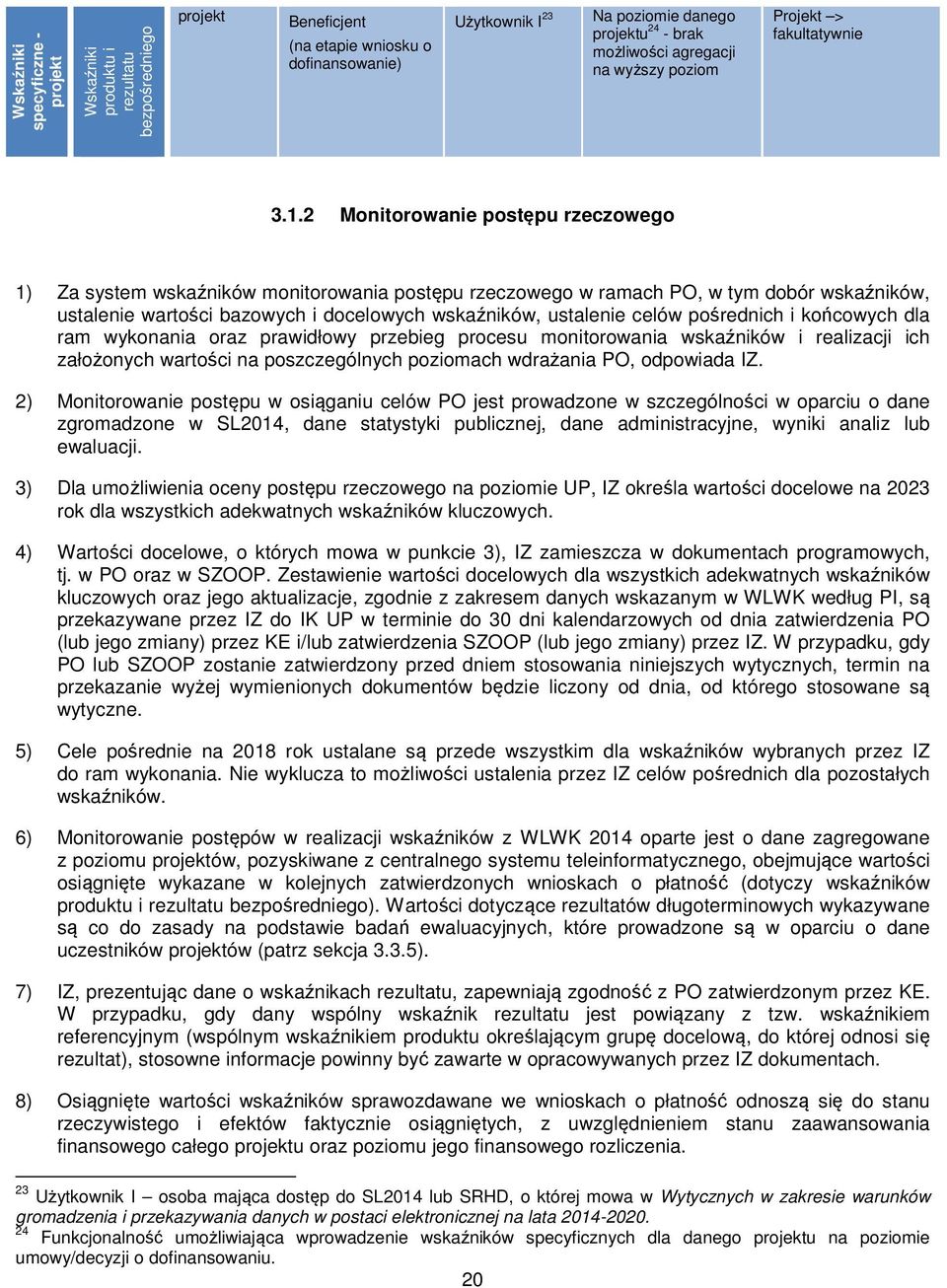 | Wskaźniki specyficzne - projekt | Wskaźniki produktu i rezultatu bezpośredniego | projekt | Beneficjent (na etapie wniosku o dofinansowanie) | Użytkownik I$^{23}$ | Na poziomie danego projektu$^{24}$ - brak możliwości agregacji na wyższy poziom | Projekt –> fakultatywnie |
|---|---|---|---|---|---|---|

3.1.2 Monitorowanie postępu rzeczowego

1) Za system wskaźników monitorowania postępu rzeczowego w ramach PO, w tym dobór wskaźników, ustalenie wartości bazowych i docelowych wskaźników, ustalenie celów pośrednich i końcowych dla ram wykonania oraz prawidłowy przebieg procesu monitorowania wskaźników i realizacji ich założonych wartości na poszczególnych poziomach wdrażania PO, odpowiada IZ.

2) Monitorowanie postępu w osiąganiu celów PO jest prowadzone w szczególności w oparciu o dane zgromadzone w SL2014, dane statystyki publicznej, dane administracyjne, wyniki analiz lub ewaluacji.

3) Dla umożliwienia oceny postępu rzeczowego na poziomie UP, IZ określa wartości docelowe na 2023 rok dla wszystkich adekwatnych wskaźników kluczowych.

4) Wartości docelowe, o których mowa w punkcie 3), IZ zamieszcza w dokumentach programowych, tj. w PO oraz w SZOOP. Zestawienie wartości docelowych dla wszystkich adekwatnych wskaźników kluczowych oraz jego aktualizacje, zgodnie z zakresem danych wskazanym w WLWK według PI, są przekazywane przez IZ do IK UP w terminie do 30 dni kalendarzowych od dnia zatwierdzenia PO (lub jego zmiany) przez KE i/lub zatwierdzenia SZOOP (lub jego zmiany) przez IZ. W przypadku, gdy PO lub SZOOP zostanie zatwierdzony przed dniem stosowania niniejszych wytycznych, termin na przekazanie wyżej wymienionych dokumentów będzie liczony od dnia, od którego stosowane są wytyczne.

5) Cele pośrednie na 2018 rok ustalane są przede wszystkim dla wskaźników wybranych przez IZ do ram wykonania. Nie wyklucza to możliwości ustalenia przez IZ celów pośrednich dla pozostałych wskaźników.

6) Monitorowanie postępów w realizacji wskaźników z WLWK 2014 oparte jest o dane zagregowane z poziomu projektów, pozyskiwane z centralnego systemu teleinformatycznego, obejmujące wartości osiągnięte wykazane w kolejnych zatwierdzonych wnioskach o płatność (dotyczy wskaźników produktu i rezultatu bezpośredniego). Wartości dotyczące rezultatów długoterminowych wykazywane są co do zasady na podstawie badań ewaluacyjnych, które prowadzone są w oparciu o dane uczestników projektów (patrz sekcja 3.3.5).

7) IZ, prezentując dane o wskaźnikach rezultatu, zapewniają zgodność z PO zatwierdzonym przez KE. W przypadku, gdy dany wspólny wskaźnik rezultatu jest powiązany z tzw. wskaźnikiem referencyjnym (wspólnym wskaźnikiem produktu określającym grupę docelową, do której odnosi się rezultat), stosowne informacje powinny być zawarte w opracowywanych przez IZ dokumentach.

8) Osiągnięte wartości wskaźników sprawozdawane we wnioskach o płatność odnoszą się do stanu rzeczywistego i efektów faktycznie osiągniętych, z uwzględnieniem stanu zaawansowania finansowego całego projektu oraz poziomu jego finansowego rozliczenia.

$^{23}$ Użytkownik I – osoba mająca dostęp do SL2014 lub SRHD, o której mowa w Wytycznych w zakresie warunków gromadzenia i przekazywania danych w postaci elektronicznej na lata 2014-2020.
$^{24}$ Funkcjonalność umożliwiająca wprowadzenie wskaźników specyficznych dla danego projektu na poziomie umowy/decyzji o dofinansowaniu.

20